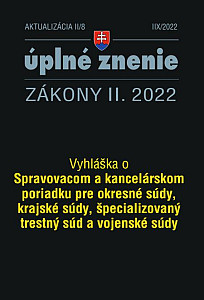 AKTUALIZÁCIA II/8

IIX/2022

úplné znenie

ZÁKONY II. 2022

Vyhláška o
Spravovacom a kancelárskom poriadku pre okresné súdy, krajské súdy, špecializovaný trestný súd a vojenské súdy